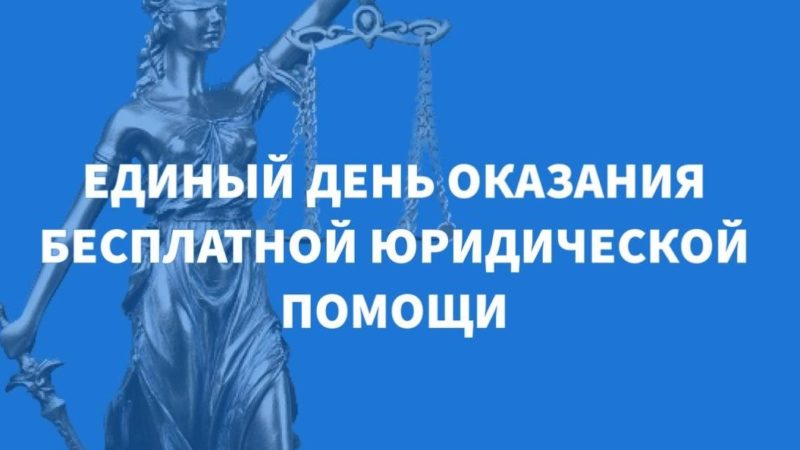 ЕДИНЫЙ ДЕНЬ ОКАЗАНИЯ БЕСПЛАТНОЙ ЮРИДИЧЕСКОЙ ПОМОЩИ